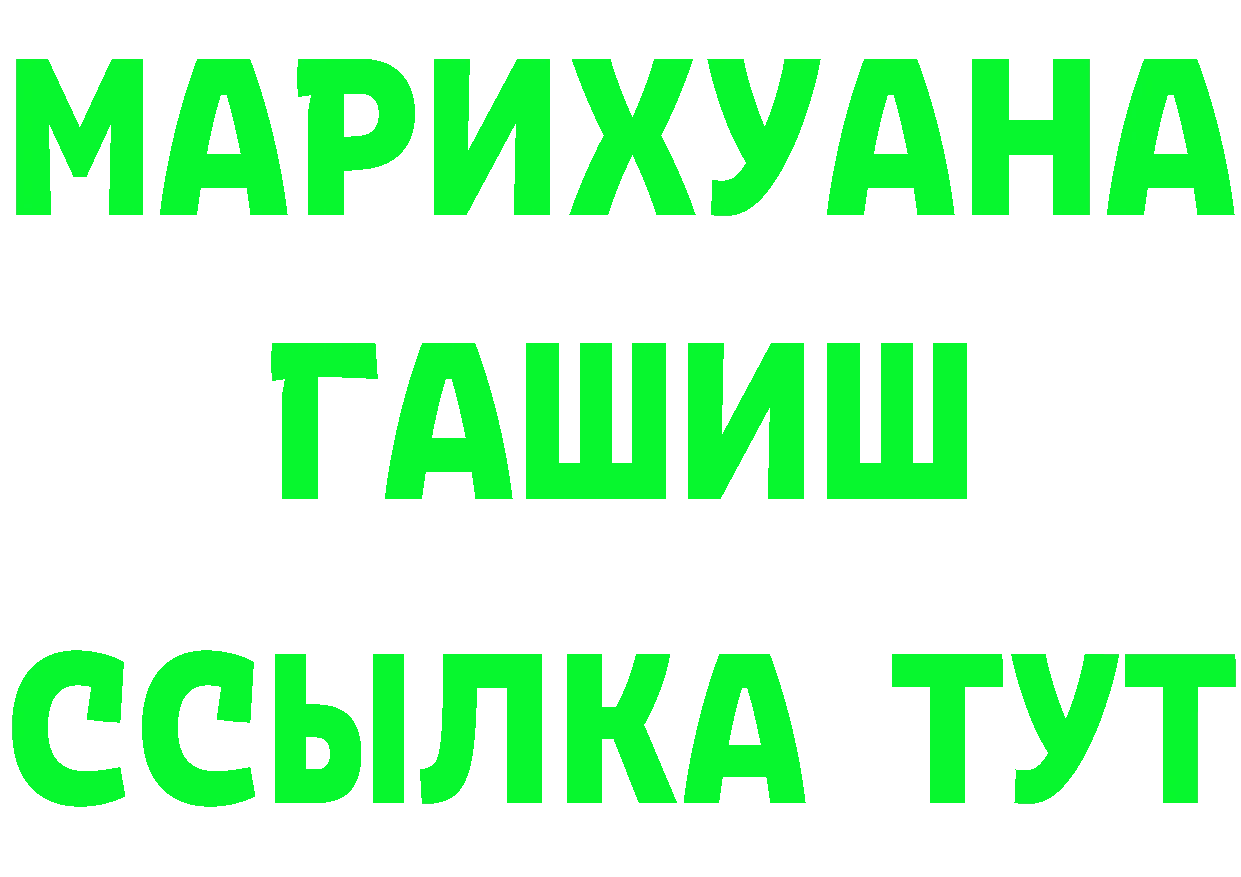 МАРИХУАНА
ГАШИШ
ССЫЛКА ТУТ